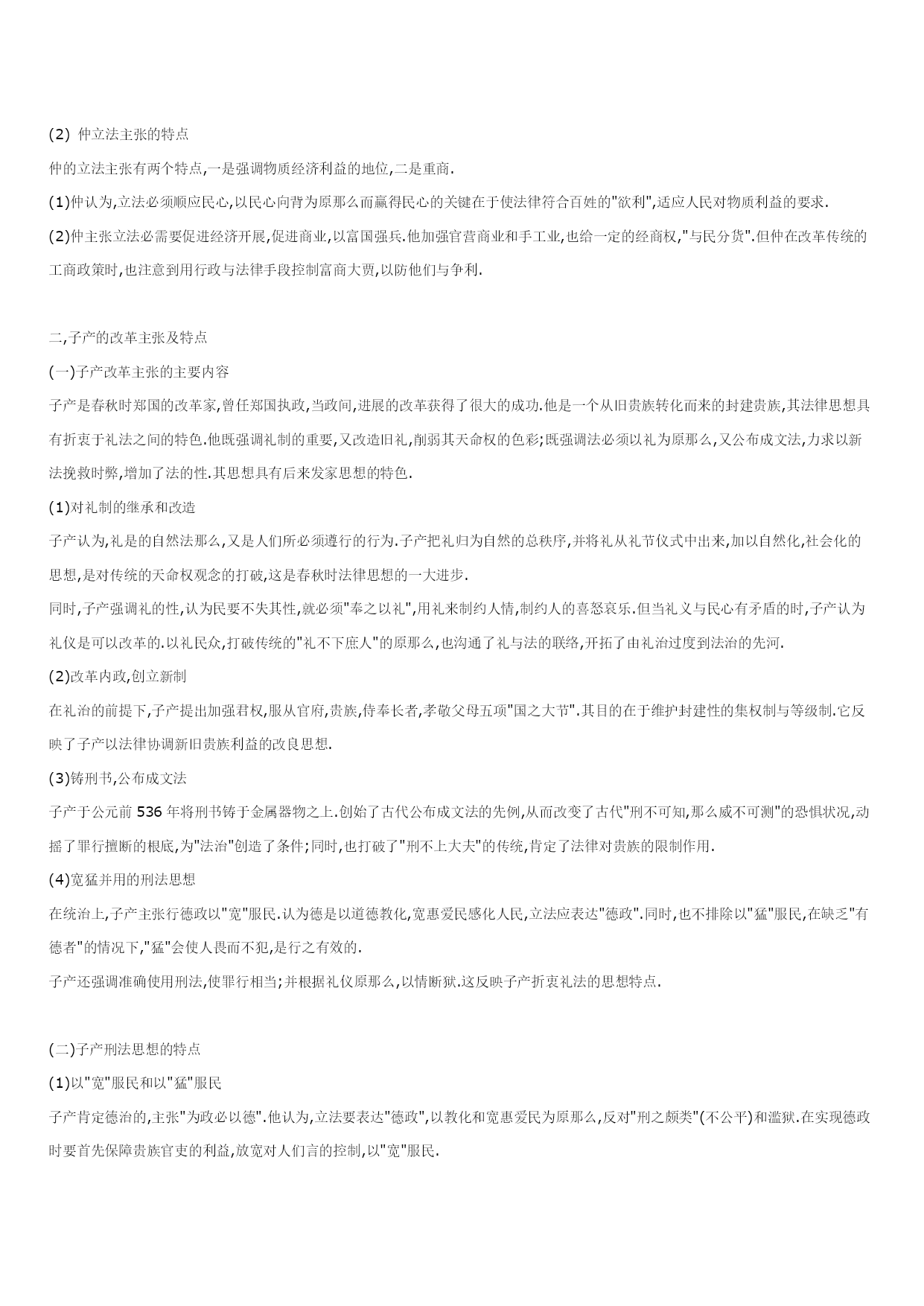 (2) 仲立法主张的特点

仲的立法主张有两个特点,一是强调物质经济利益的地位,二是重商.

(1)仲认为,立法必须顺应民心,以民心向背为原那么而赢得民心的关键在于使法律符合百姓的"欲利",适应人民对物质利益的要求.

(2)仲主张立法必需要促进经济开展,促进商业,以富国强兵.他加强官营商业和手工业,也给一定的经商权,"与民分货".但仲在改革传统的工商政策时,也注意到用行政与法律手段控制富商大贾,以防他们与争利.

二,子产的改革主张及特点

(一)子产改革主张的主要内容

子产是春秋时郑国的改革家,曾任郑国执政,当政间,进展的改革获得了很大的成功.他是一个从旧贵族转化而来的封建贵族,其法律思想具有折衷于礼法之间的特色.他既强调礼制的重要,又改造旧礼,削弱其天命权的色彩;既强调法必须以礼为原那么,又公布成文法,力求以新法挽救时弊,增加了法的性.其思想具有后来发家思想的特色.

(1)对礼制的继承和改造

子产认为,礼是的自然法那么,又是人们所必须遵行的行为.子产把礼归为自然的总秩序,并将礼从礼节仪式中出来,加以自然化,社会化的思想,是对传统的天命权观念的打破,这是春秋时法律思想的一大进步.

同时,子产强调礼的性,认为民要不失其性,就必须"奉之以礼",用礼来制约人情,制约人的喜怒哀乐.但当礼义与民心有矛盾的时,子产认为礼仪是可以改革的.以礼民众,打破传统的"礼不下庶人"的原那么,也沟通了礼与法的联络,开拓了由礼治过度到法治的先河.

(2)改革内政,创立新制

在礼治的前提下,子产提出加强君权,服从官府,贵族,侍奉长者,孝敬父母五项"国之大节".其目的在于维护封建性的集权制与等级制.它反映了子产以法律协调新旧贵族利益的改良思想.

(3)铸刑书,公布成文法

子产于公元前 536 年将刑书铸于金属器物之上.创始了古代公布成文法的先例,从而改变了古代"刑不可知,那么威不可测"的恐惧状况,动摇了罪行擅断的根底,为"法治"创造了条件;同时,也打破了"刑不上大夫"的传统,肯定了法律对贵族的限制作用.

(4)宽猛并用的刑法思想

在统治上,子产主张行德政以"宽"服民.认为德是以道德教化,宽惠爱民感化人民,立法应表达"德政".同时,也不排除以"猛"服民,在缺乏"有德者"的情况下,"猛"会使人畏而不犯,是行之有效的.

子产还强调准确使用刑法,使罪行相当;并根据礼仪原那么,以情断狱.这反映子产折衷礼法的思想特点.

(二)子产刑法思想的特点

(1)以"宽"服民和以"猛"服民

子产肯定德治的,主张"为政必以德".他认为,立法要表达"德政",以教化和宽惠爱民为原那么,反对"刑之颇类"(不公平)和滥狱.在实现德政时要首先保障贵族官吏的利益,放宽对人们言的控制,以"宽"服民.